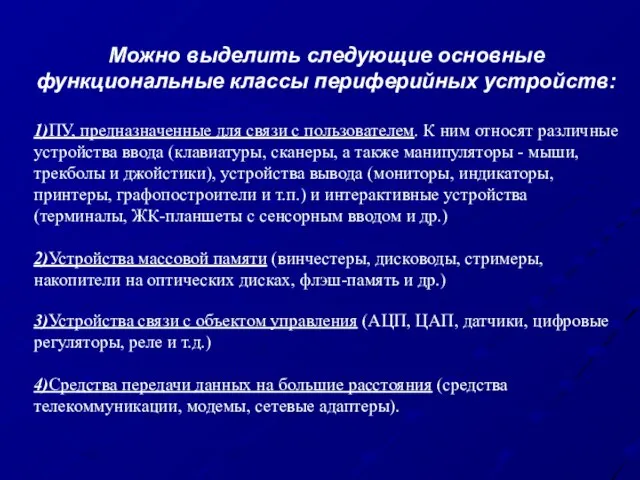 Можно выделить следующие основные функциональные классы периферийных устройств:

1)ПУ, предназначенные для связи с пользователем. К ним относят различные устройства ввода (клавиатуры, сканеры, а также манипуляторы - мыши, трекболы и джойстики), устройства вывода (мониторы, индикаторы, принтеры, графопостроители и т.п.) и интерактивные устройства (терминалы, ЖК-планшеты с сенсорным вводом и др.)

2)Устройства массовой памяти (винчестеры, дисководы, стримеры, накопители на оптических дисках, флэш-память и др.)

3)Устройства связи с объектом управления (АЦП, ЦАП, датчики, цифровые регуляторы, реле и т.д.)

4)Средства передачи данных на большие расстояния (средства телекоммуникации, модемы, сетевые адаптеры).